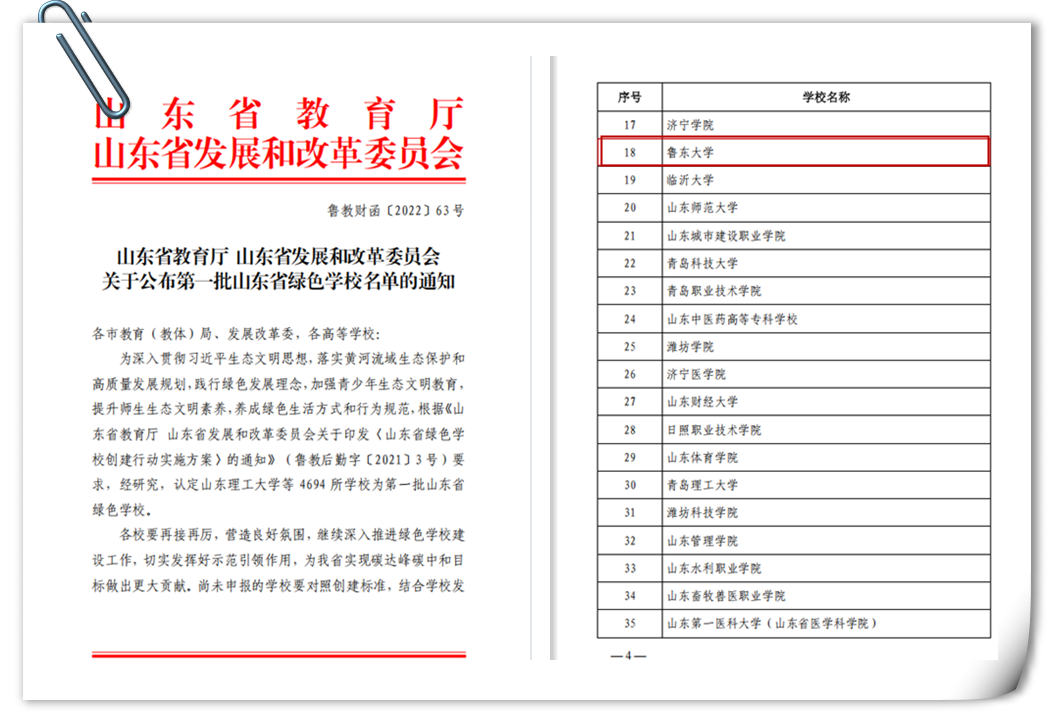 山东省教育厅
山东省发展和改革委员会

鲁教财函〔2022〕63号

山东省教育厅 山东省发展和改革委员会
关于公布第一批山东省绿色学校名单的通知

各市教育（教体）局、发展改革委，各高等学校：

为深入贯彻习近平生态文明思想，落实黄河流域生态保护和高质量发展规划，践行绿色发展理念，加强青少年生态文明教育，提升师生生态文明素养，养成绿色生活方式和行为规范，根据《山东省教育厅 山东省发展和改革委员会关于印发〈山东省绿色学校创建行动实施方案〉的通知》（鲁教后勤字〔2021〕3号）要求，经研究，认定山东理工大学等4694所学校为第一批山东省绿色学校。

各校要再接再厉，营造良好氛围，继续深入推进绿色学校建设工作，切实发挥好示范引领作用，为我省实现碳达峰碳中和目标做出更大贡献。尚未申报的学校要对照创建标准，结合学校发

| 序号 | 学校名称 |
|---|---|
| 17 | 济宁学院 |
| 18 | 鲁东大学 |
| 19 | 临沂大学 |
| 20 | 山东师范大学 |
| 21 | 山东城市建设职业学院 |
| 22 | 青岛科技大学 |
| 23 | 青岛职业技术学院 |
| 24 | 山东中医药高等专科学校 |
| 25 | 潍坊学院 |
| 26 | 济宁医学院 |
| 27 | 山东财经大学 |
| 28 | 日照职业技术学院 |
| 29 | 山东体育学院 |
| 30 | 青岛理工大学 |
| 31 | 潍坊科技学院 |
| 32 | 山东管理学院 |
| 33 | 山东水利职业学院 |
| 34 | 山东畜牧兽医职业学院 |
| 35 | 山东第一医科大学（山东省医学科学院） |

—4—